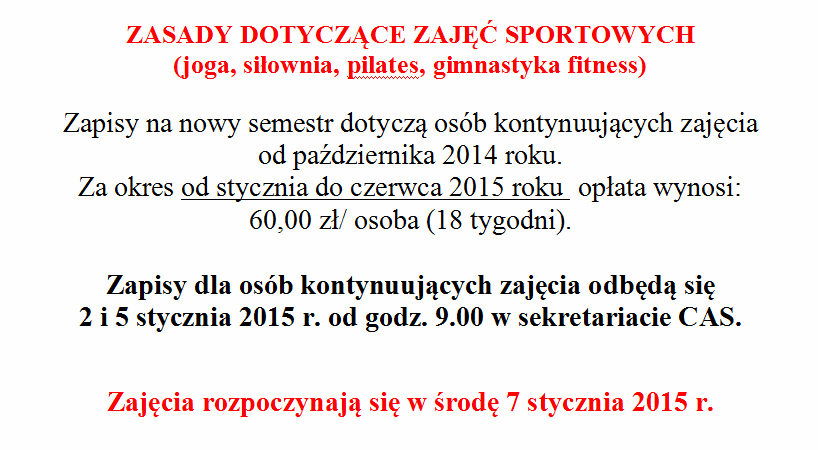 ZASADY DOTYCZĄCE ZAJĘĆ SPORTOWYCH
(joga, siłownia, pilates, gimnastyka fitness)

Zapisy na nowy semestr dotyczą osób kontynuujących zajęcia od października 2014 roku.
Za okres od stycznia do czerwca 2015 roku opłata wynosi: 60,00 zł/ osoba (18 tygodni).

Zapisy dla osób kontynuujących zajęcia odbędą się 2 i 5 stycznia 2015 r. od godz. 9.00 w sekretariacie CAS.

Zajęcia rozpoczynają się w środę 7 stycznia 2015 r.